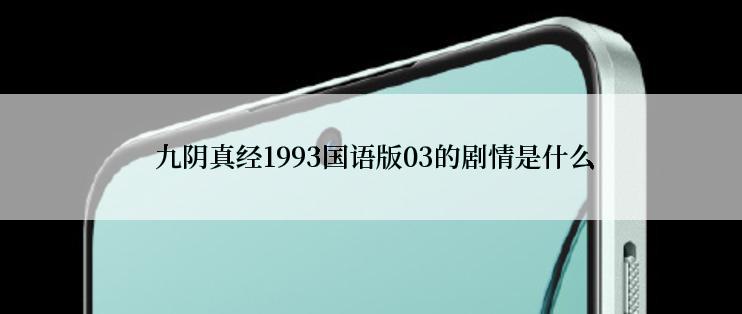 九阴真经1993国语版03的剧情是什么